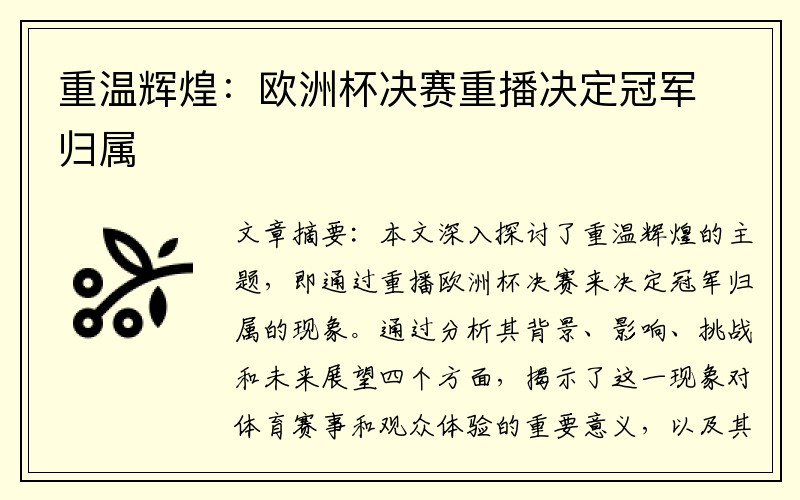 重温辉煌：欧洲杯决赛重播决定冠军归属

文章摘要：本文深入探讨了重温辉煌的主题，即通过重播欧洲杯决赛来决定冠军归属的现象。通过分析其背景、影响、挑战和未来展望四个方面，揭示了这一现象对体育赛事和观众体验的重要意义，以及其